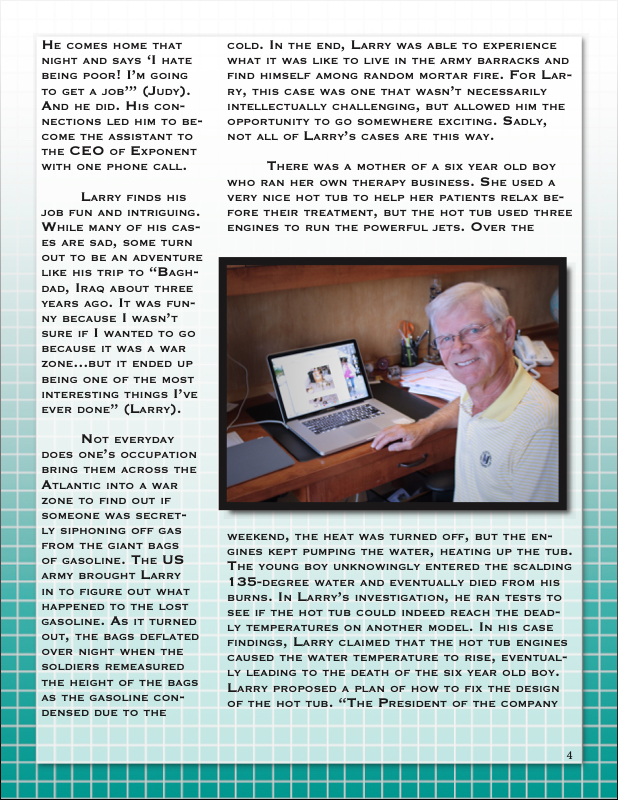 He comes home that night and says 'I hate being poor! I'm going to get a job'" (Judy). And he did. His connections led him to become the assistant to the CEO of Exponent with one phone call.

Larry finds his job fun and intriguing. While many of his cases are sad, some turn out to be an adventure like his trip to "Baghdad, Iraq about three years ago. It was funny because I wasn't sure if I wanted to go because it was a war zone...but it ended up being one of the most interesting things I've ever done" (Larry).

Not everyday does one's occupation bring them across the Atlantic into a war zone to find out if someone was secretly siphoning off gas from the giant bags of gasoline. The US army brought Larry in to figure out what happened to the lost gasoline. As it turned out, the bags deflated over night when the soldiers remeasured the height of the bags as the gasoline condensed due to the

cold. In the end, Larry was able to experience what it was like to live in the army barracks and find himself among random mortar fire. For Larry, this case was one that wasn't necessarily intellectually challenging, but allowed him the opportunity to go somewhere exciting. Sadly, not all of Larry's cases are this way.

There was a mother of a six year old boy who ran her own therapy business. She used a very nice hot tub to help her patients relax before their treatment, but the hot tub used three engines to run the powerful jets. Over the

weekend, the heat was turned off, but the engines kept pumping the water, heating up the tub. The young boy unknowingly entered the scalding 135-degree water and eventually died from his burns. In Larry's investigation, he ran tests to see if the hot tub could indeed reach the deadly temperatures on another model. In his case findings, Larry claimed that the hot tub engines caused the water temperature to rise, eventually leading to the death of the six year old boy. Larry proposed a plan of how to fix the design of the hot tub. "The President of the company

4